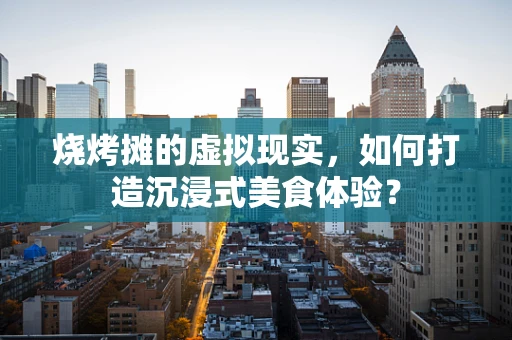 烧烤摊的虚拟现实，如何打造沉浸式美食体验？